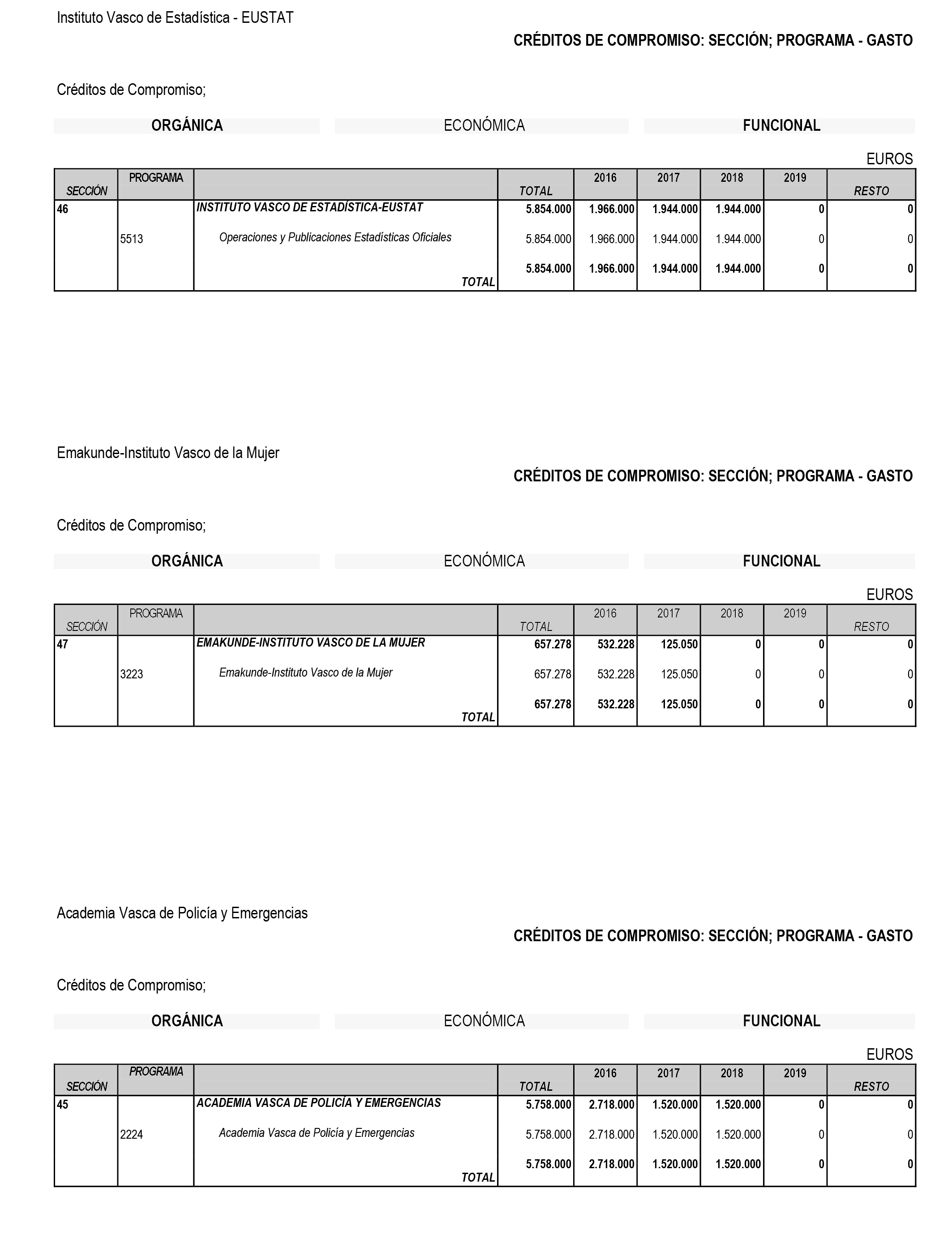 Instituto Vasco de Estadística - EUSTAT

CRÉDITOS DE COMPROMISO: SECCIÓN; PROGRAMA - GASTO

Créditos de Compromiso;

ORGÁNICA ECONÓMICA FUNCIONAL

EUROS

| SECCIÓN | PROGRAMA | | TOTAL | 2016 | 2017 | 2018 | 2019 | RESTO |
|---|---|---|---|---|---|---|---|---|
| 46 | | INSTITUTO VASCO DE ESTADÍSTICA-EUSTAT | 5.854.000 | 1.966.000 | 1.944.000 | 1.944.000 | 0 | 0 |
| | 5513 | Operaciones y Publicaciones Estadísticas Oficiales | 5.854.000 | 1.966.000 | 1.944.000 | 1.944.000 | 0 | 0 |
| | | TOTAL | 5.854.000 | 1.966.000 | 1.944.000 | 1.944.000 | 0 | 0 |

Emakunde-Instituto Vasco de la Mujer

CRÉDITOS DE COMPROMISO: SECCIÓN; PROGRAMA - GASTO

Créditos de Compromiso;

ORGÁNICA ECONÓMICA FUNCIONAL

EUROS

| SECCIÓN | PROGRAMA | | TOTAL | 2016 | 2017 | 2018 | 2019 | RESTO |
|---|---|---|---|---|---|---|---|---|
| 47 | | EMAKUNDE-INSTITUTO VASCO DE LA MUJER | 657.278 | 532.228 | 125.050 | 0 | 0 | 0 |
| | 3223 | Emakunde-Instituto Vasco de la Mujer | 657.278 | 532.228 | 125.050 | 0 | 0 | 0 |
| | | TOTAL | 657.278 | 532.228 | 125.050 | 0 | 0 | 0 |

Academia Vasca de Policía y Emergencias

CRÉDITOS DE COMPROMISO: SECCIÓN; PROGRAMA - GASTO

Créditos de Compromiso;

ORGÁNICA ECONÓMICA FUNCIONAL

EUROS

| SECCIÓN | PROGRAMA | | TOTAL | 2016 | 2017 | 2018 | 2019 | RESTO |
|---|---|---|---|---|---|---|---|---|
| 45 | | ACADEMIA VASCA DE POLICÍA Y EMERGENCIAS | 5.758.000 | 2.718.000 | 1.520.000 | 1.520.000 | 0 | 0 |
| | 2224 | Academia Vasca de Policía y Emergencias | 5.758.000 | 2.718.000 | 1.520.000 | 1.520.000 | 0 | 0 |
| | | TOTAL | 5.758.000 | 2.718.000 | 1.520.000 | 1.520.000 | 0 | 0 |